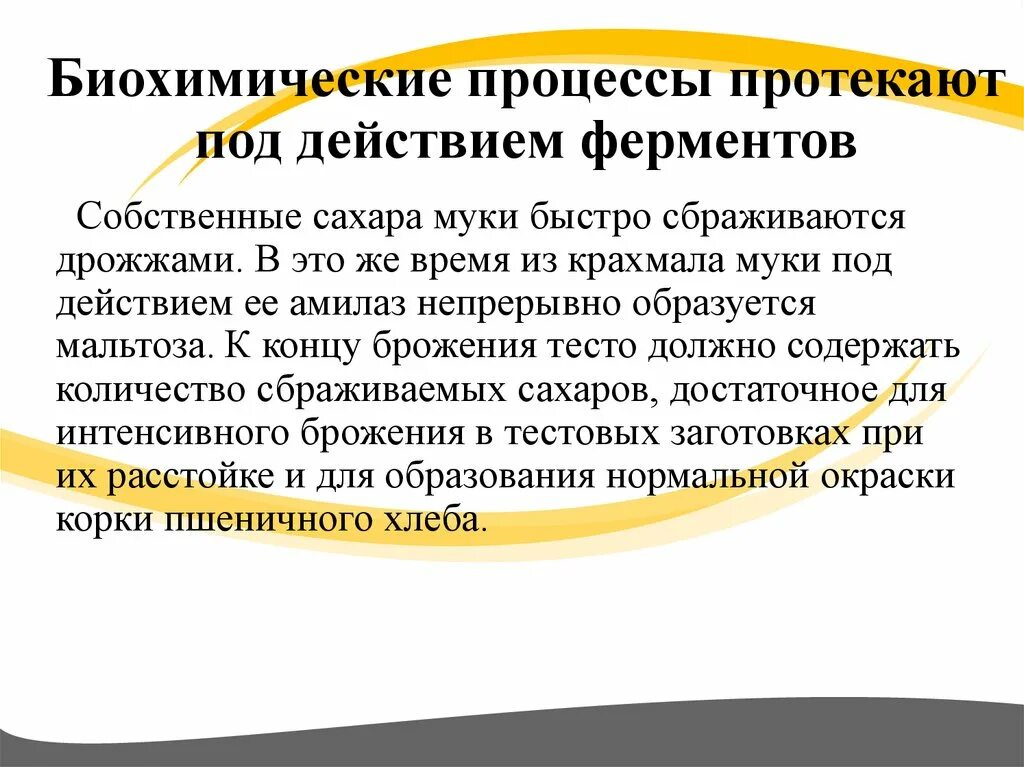 Биохимические процессы протекают под действием ферментов

Собственные сахара муки быстро сбраживаются дрожжами. В это же время из крахмала муки под действием ее амилаз непрерывно образуется мальтоза. К концу брожения тесто должно содержать количество сбраживаемых сахаров, достаточное для интенсивного брожения в тестовых заготовках при их расстойке и для образования нормальной окраски корки пшеничного хлеба.